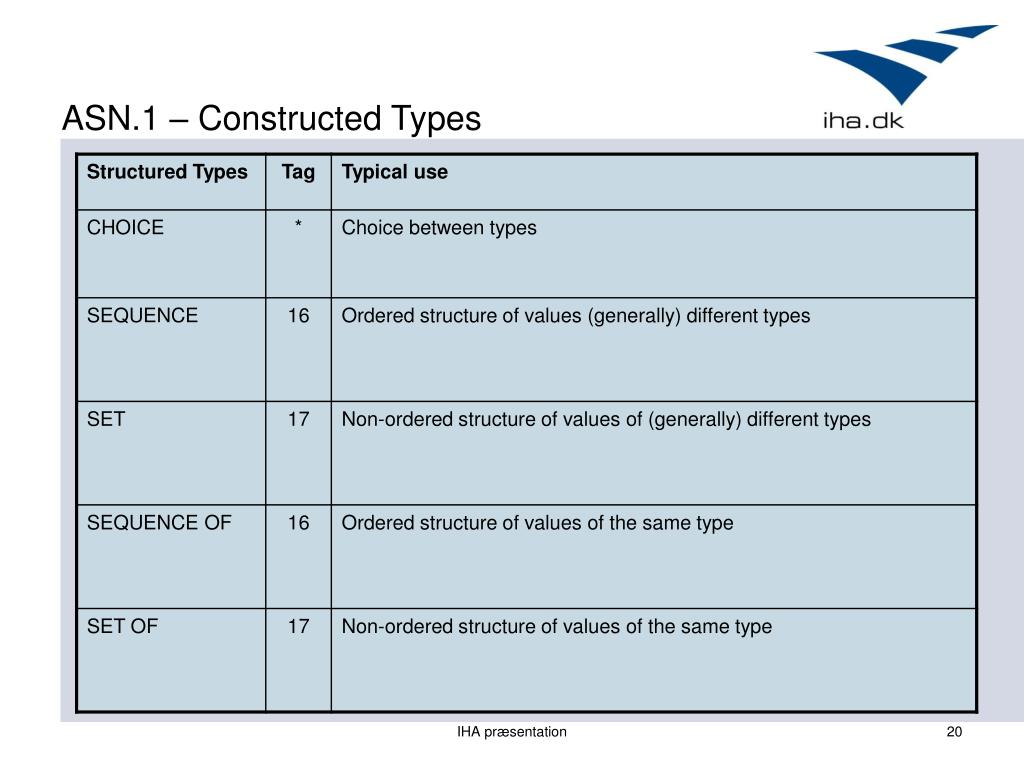 ASN.1 – Constructed Types

iha.dk

| Structured Types | Tag | Typical use |
|---|---|---|
| CHOICE | * | Choice between types |
| SEQUENCE | 16 | Ordered structure of values (generally) different types |
| SET | 17 | Non-ordered structure of values of (generally) different types |
| SEQUENCE OF | 16 | Ordered structure of values of the same type |
| SET OF | 17 | Non-ordered structure of values of the same type |

IHA præsentation

20